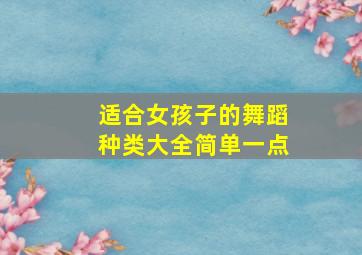 适合女孩子的舞蹈种类大全简单一点